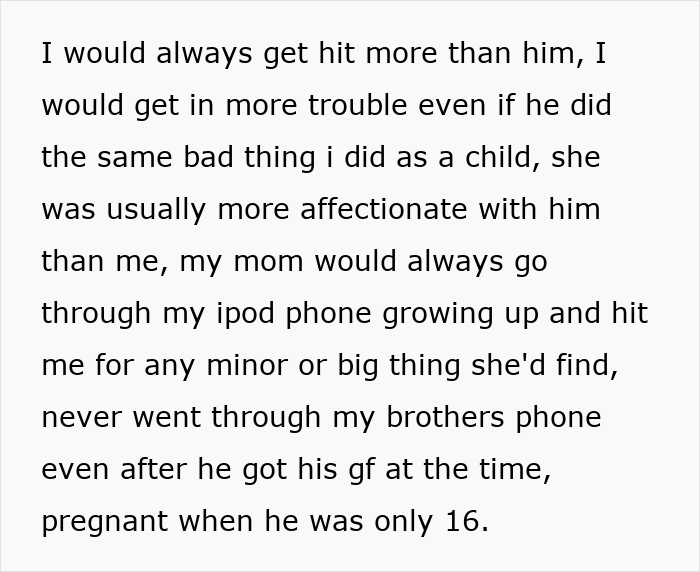 I would always get hit more than him, I would get in more trouble even if he did the same bad thing i did as a child, she was usually more affectionate with him than me, my mom would always go through my ipod phone growing up and hit me for any minor or big thing she'd find, never went through my brothers phone even after he got his gf at the time, pregnant when he was only 16.